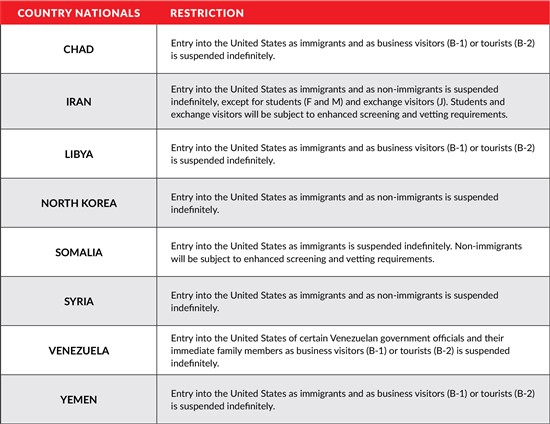 | COUNTRY NATIONALS | RESTRICTION |
|---|---|
| CHAD | Entry into the United States as immigrants and as business visitors (B-1) or tourists (B-2) is suspended indefinitely. |
| IRAN | Entry into the United States as immigrants and as non-immigrants is suspended indefinitely, except for students (F and M) and exchange visitors (J). Students and exchange visitors will be subject to enhanced screening and vetting requirements. |
| LIBYA | Entry into the United States as immigrants and as business visitors (B-1) or tourists (B-2) is suspended indefinitely. |
| NORTH KOREA | Entry into the United States as immigrants and as non-immigrants is suspended indefinitely. |
| SOMALIA | Entry into the United States as immigrants is suspended indefinitely. Non-immigrants will be subject to enhanced screening and vetting requirements. |
| SYRIA | Entry into the United States as immigrants and as non-immigrants is suspended indefinitely. |
| VENEZUELA | Entry into the United States of certain Venezuelan government officials and their immediate family members as business visitors (B-1) or tourists (B-2) is suspended indefinitely. |
| YEMEN | Entry into the United States as immigrants and as business visitors (B-1) or tourists (B-2) is suspended indefinitely. |